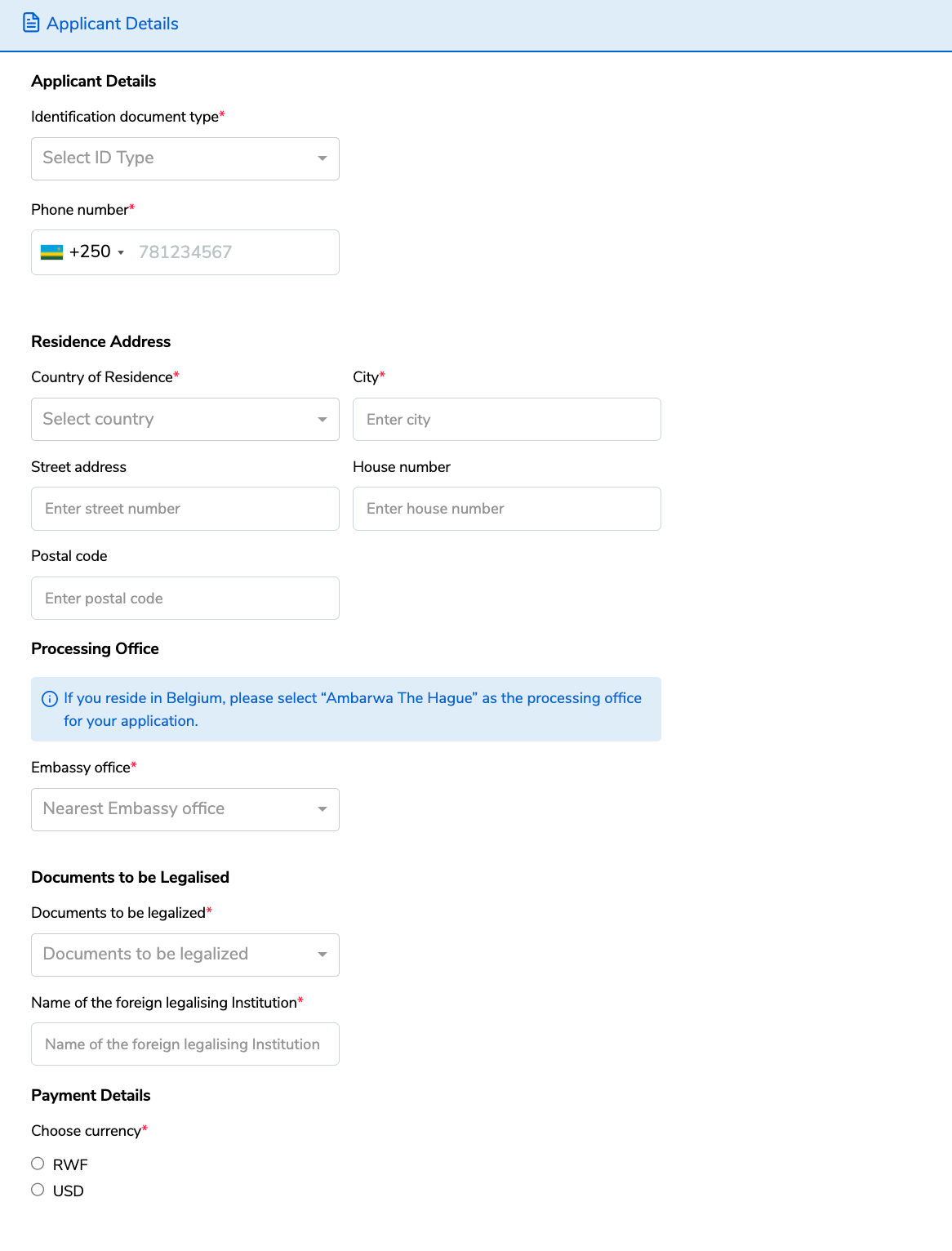 Applicant Details

Applicant Details

Identification document type*

Select ID Type

Phone number*

+250 781234567

Residence Address

Country of Residence*

Select country

City*

Enter city

Street address

Enter street number

House number

Enter house number

Postal code

Enter postal code

Processing Office

If you reside in Belgium, please select “Ambarwa The Hague” as the processing office for your application.

Embassy office*

Nearest Embassy office

Documents to be Legalised

Documents to be legalized*

Documents to be legalized

Name of the foreign legalising Institution*

Name of the foreign legalising Institution

Payment Details

Choose currency*

RWF

USD